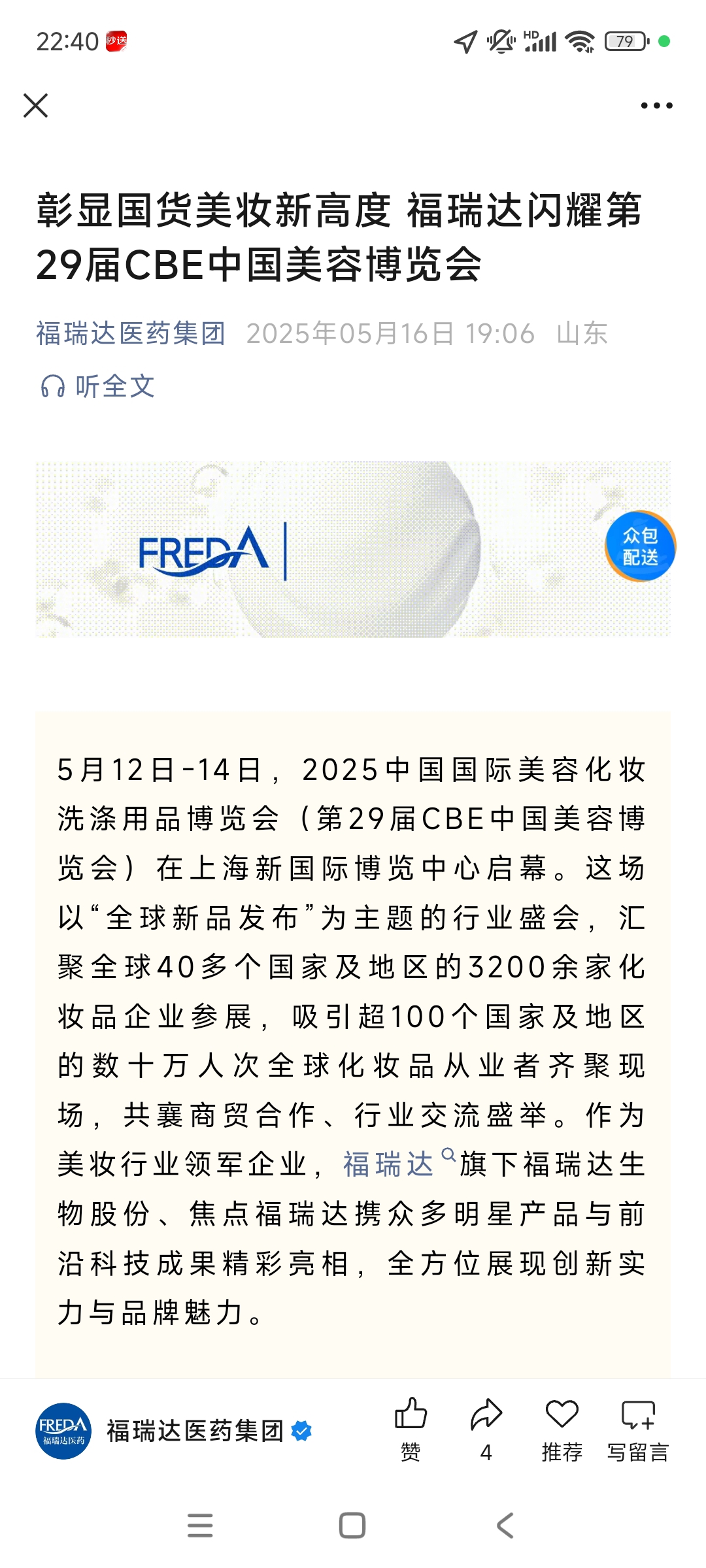 22:40 秒送

HD 79

彰显国货美妆新高度 福瑞达闪耀第29届CBE中国美容博览会

福瑞达医药集团 2025年05月16日 19:06 山东

听全文

FREDA

众包配送

5月12日-14日，2025中国国际美容化妆洗涤用品博览会（第29届CBE中国美容博览会）在上海新国际博览中心启幕。这场以“全球新品发布”为主题的行业盛会，汇聚全球40多个国家及地区的3200余家化妆品企业参展，吸引超100个国家及地区的数十万人次全球化妆品从业者齐聚现场，共襄商贸合作、行业交流盛举。作为美妆行业领军企业，福瑞达旗下福瑞达生物股份、焦点福瑞达携众多明星产品与前沿科技成果精彩亮相，全方位展现创新实力与品牌魅力。

FREDA 福瑞达医药

福瑞达医药集团

赞

4

推荐

写留言